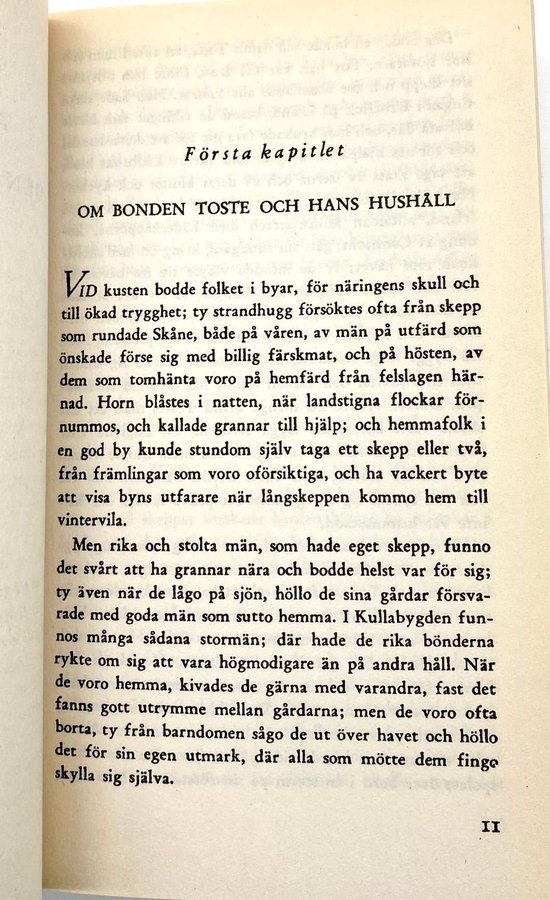 Första kapitlet

OM BONDEN TOSTE OCH HANS HUSHÅLL

VID kusten bodde folket i byar, för näringens skull och till ökad trygghet; ty strandhugg försöktes ofta från skepp som rundade Skåne, både på våren, av män på utfärd som önskade förse sig med billig färskmat, och på hösten, av dem som tomhänta voro på hemfärd från felslagen härnad. Horn blåstes i natten, när landstigna flockar förnummos, och kallade grannar till hjälp; och hemmafolk i en god by kunde stundom själv taga ett skepp eller två, från främlingar som voro oförsiktiga, och ha vackert byte att visa byns utfarare när långskeppen kommo hem till vintervila.

Men rika och stolta män, som hade eget skepp, funno det svårt att ha grannar nära och bodde helst var för sig; ty även när de lågo på sjön, höllo de sina gårdar försvarade med goda män som sutto hemma. I Kullabygden funnos många sådana stormän; där hade de rika bönderna rykte om sig att vara högmodigare än på andra håll. När de voro hemma, kivades de gärna med varandra, fast det fanns gott utrymme mellan gårdarna; men de voro ofta borta, ty från barndomen sågo de ut över havet och höllo det för sin egen utmark, där alla som mötte dem fingo skylla sig själva.

11